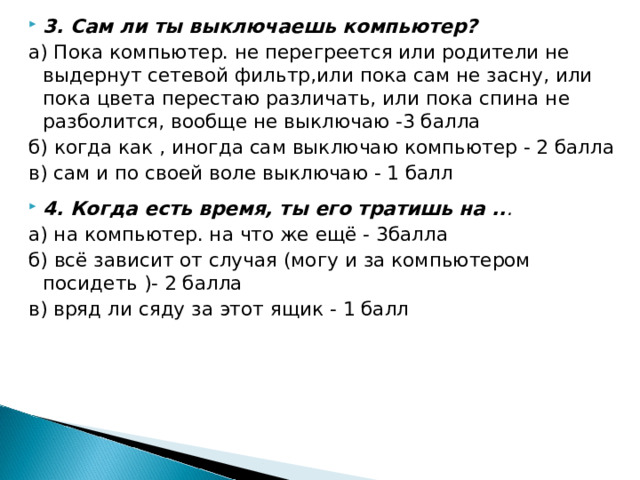 3. Сам ли ты выключаешь компьютер?

а) Пока компьютер. не перегреется или родители не выдернут сетевой фильтр,или пока сам не засну, или пока цвета перестаю различать, или пока спина не разболится, вообще не выключаю -3 балла

б) когда как , иногда сам выключаю компьютер - 2 балла

в) сам и по своей воле выключаю - 1 балл

4. Когда есть время, ты его тратишь на ...

а) на компьютер. на что же ещё - 3балла

б) всё зависит от случая (могу и за компьютером посидеть )- 2 балла

в) вряд ли сяду за этот ящик - 1 балл